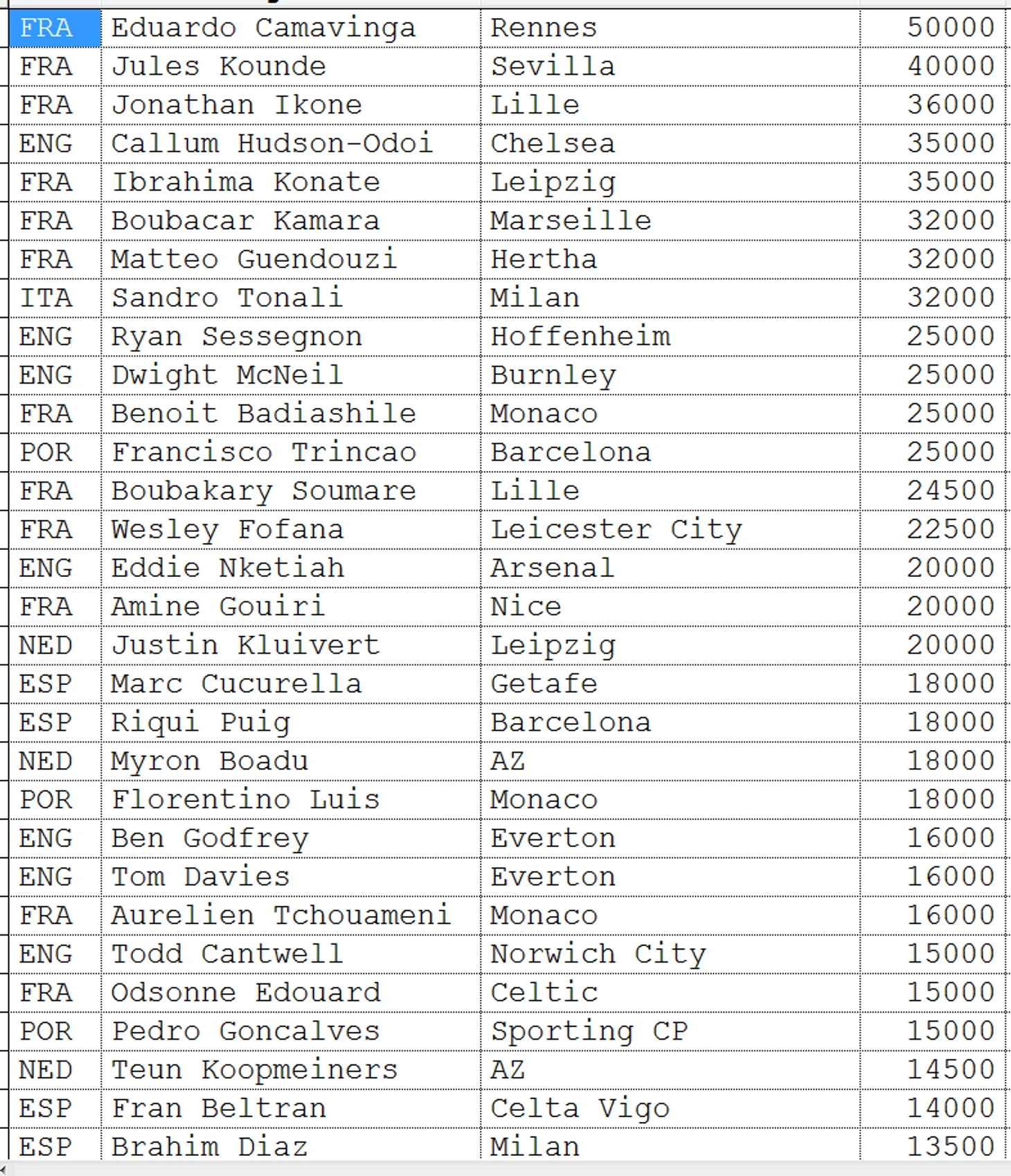 | | | | |
|---|---|---|---|
| FRA | Eduardo Camavinga | Rennes | 50000 |
| FRA | Jules Kounde | Sevilla | 40000 |
| FRA | Jonathan Ikone | Lille | 36000 |
| ENG | Callum Hudson-Odoi | Chelsea | 35000 |
| FRA | Ibrahima Konate | Leipzig | 35000 |
| FRA | Boubacar Kamara | Marseille | 32000 |
| FRA | Matteo Guendouzi | Hertha | 32000 |
| ITA | Sandro Tonali | Milan | 32000 |
| ENG | Ryan Sessegnon | Hoffenheim | 25000 |
| ENG | Dwight McNeil | Burnley | 25000 |
| FRA | Benoit Badiashile | Monaco | 25000 |
| POR | Francisco Trincao | Barcelona | 25000 |
| FRA | Boubakary Soumare | Lille | 24500 |
| FRA | Wesley Fofana | Leicester City | 22500 |
| ENG | Eddie Nketiah | Arsenal | 20000 |
| FRA | Amine Gouiri | Nice | 20000 |
| NED | Justin Kluivert | Leipzig | 20000 |
| ESP | Marc Cucurella | Getafe | 18000 |
| ESP | Riqui Puig | Barcelona | 18000 |
| NED | Myron Boadu | AZ | 18000 |
| POR | Florentino Luis | Monaco | 18000 |
| ENG | Ben Godfrey | Everton | 16000 |
| ENG | Tom Davies | Everton | 16000 |
| FRA | Aurelien Tchouameni | Monaco | 16000 |
| ENG | Todd Cantwell | Norwich City | 15000 |
| FRA | Odsonne Edouard | Celtic | 15000 |
| POR | Pedro Goncalves | Sporting CP | 15000 |
| NED | Teun Koopmeiners | AZ | 14500 |
| ESP | Fran Beltran | Celta Vigo | 14000 |
| ESP | Brahim Diaz | Milan | 13500 |